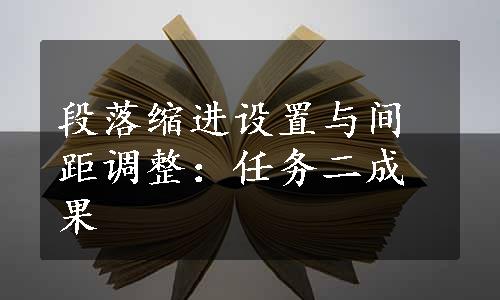 段落缩进设置与间距调整：任务二成果